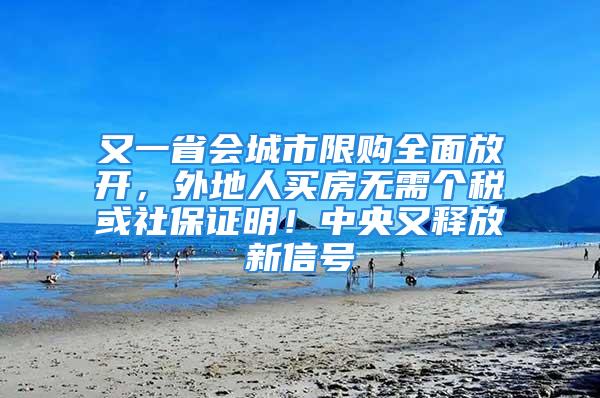 又一省会城市限购全面放开，外地人买房无需个税或社保证明！中央又释放新信号